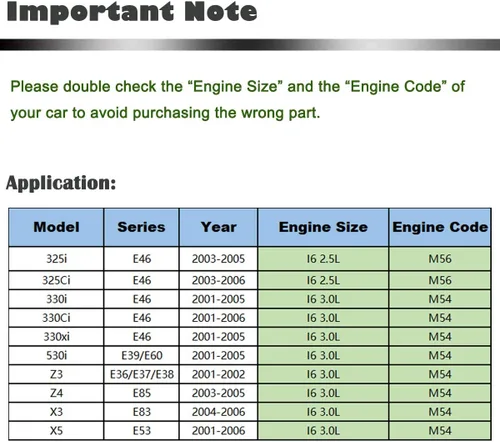 Important Note

Please double check the "Engine Size" and the "Engine Code" of your car to avoid purchasing the wrong part.

Application:

| Model | Series | Year | Engine Size | Engine Code |
|---|---|---|---|---|
| 325i | E46 | 2003-2005 | I6 2.5L | M56 |
| 325Ci | E46 | 2003-2006 | I6 2.5L | M56 |
| 330i | E46 | 2001-2005 | I6 3.0L | M54 |
| 330Ci | E46 | 2001-2006 | I6 3.0L | M54 |
| 330xi | E46 | 2001-2005 | I6 3.0L | M54 |
| 530i | E39/E60 | 2001-2005 | I6 3.0L | M54 |
| Z3 | E36/E37/E38 | 2001-2002 | I6 3.0L | M54 |
| Z4 | E85 | 2003-2005 | I6 3.0L | M54 |
| X3 | E83 | 2004-2006 | I6 3.0L | M54 |
| X5 | E53 | 2001-2006 | I6 3.0L | M54 |